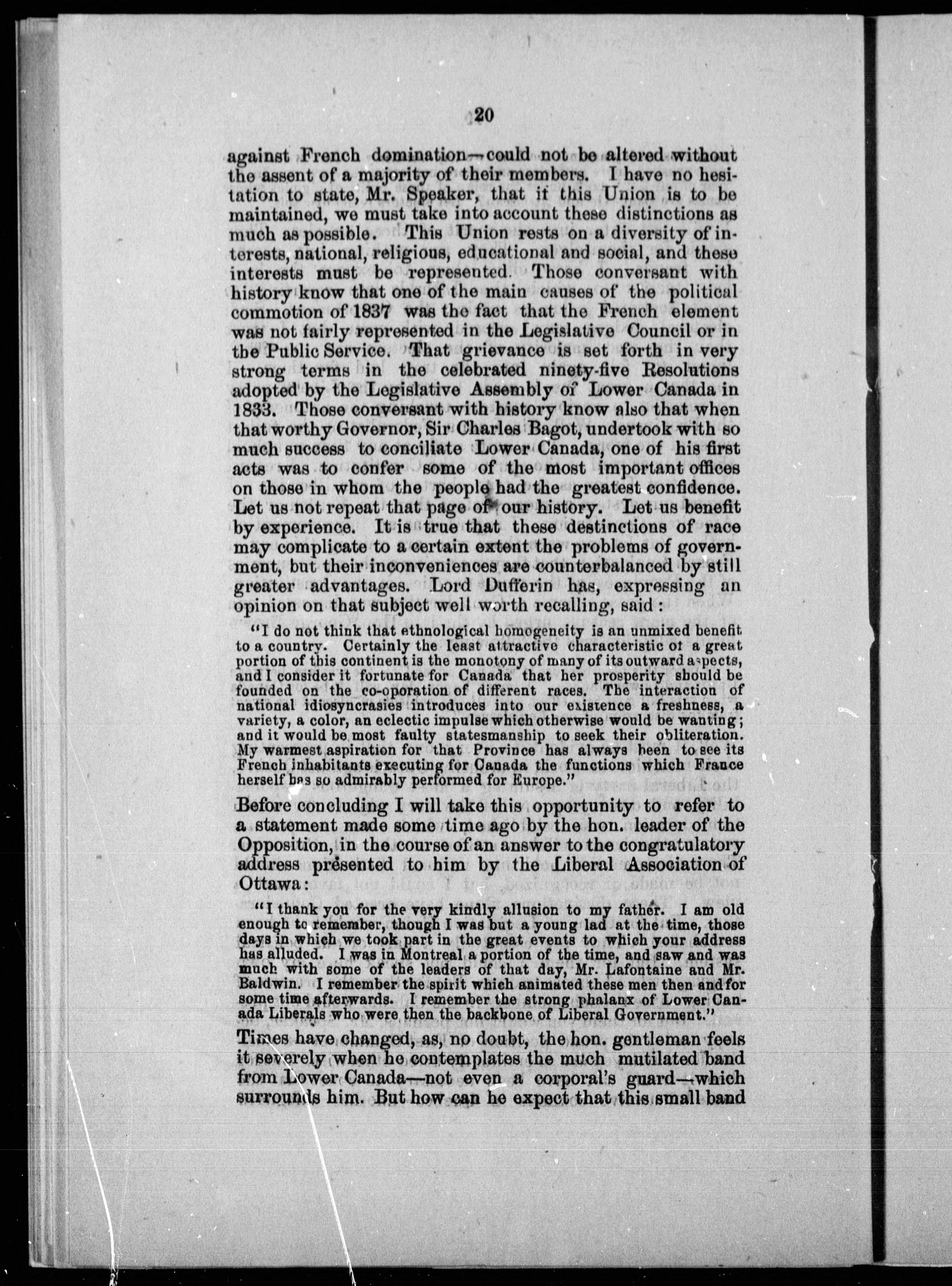 20

against French domination—could not be altered without the assent of a majority of their members. I have no hesitation to state, Mr. Speaker, that if this Union is to be maintained, we must take into account these distinctions as much as possible. This Union rests on a diversity of interests, national, religious, educational and social, and these interests must be represented. Those conversant with history know that one of the main causes of the political commotion of 1837 was the fact that the French element was not fairly represented in the Legislative Council or in the Public Service. That grievance is set forth in very strong terms in the celebrated ninety-five Resolutions adopted by the Legislative Assembly of Lower Canada in 1833. Those conversant with history know also that when that worthy Governor, Sir Charles Bagot, undertook with so much success to conciliate Lower Canada, one of his first acts was to confer some of the most important offices on those in whom the people had the greatest confidence. Let us not repeat that page of our history. Let us benefit by experience. It is true that these destinctions of race may complicate to a certain extent the problems of government, but their inconveniences are counterbalanced by still greater advantages. Lord Dufferin has, expressing an opinion on that subject well worth recalling, said:

"I do not think that ethnological homogeneity is an unmixed benefit to a country. Certainly the least attractive characteristic of a great portion of this continent is the monotony of many of its outward aspects, and I consider it fortunate for Canada that her prosperity should be founded on the co-oporation of different races. The interaction of national idiosyncrasies introduces into our existence a freshness, a variety, a color, an eclectic impulse which otherwise would be wanting; and it would be most faulty statesmanship to seek their obliteration. My warmest aspiration for that Province has always been to see its French inhabitants executing for Canada the functions which France herself has so admirably performed for Europe."

Before concluding I will take this opportunity to refer to a statement made some time ago by the hon. leader of the Opposition, in the course of an answer to the congratulatory address presented to him by the Liberal Association of Ottawa:

"I thank you for the very kindly allusion to my father. I am old enough to remember, though I was but a young lad at the time, those days in which we took part in the great events to which your address has alluded. I was in Montreal a portion of the time, and saw and was much with some of the leaders of that day, Mr. Lafontaine and Mr. Baldwin. I remember the spirit which animated these men then and for some time afterwards. I remember the strong phalanx of Lower Canada Liberals who were then the backbone of Liberal Government."

Times have changed, as, no doubt, the hon. gentleman feels it severely when he contemplates the much mutilated band from Lower Canada—not even a corporal's guard—which surrounds him. But how can he expect that this small band